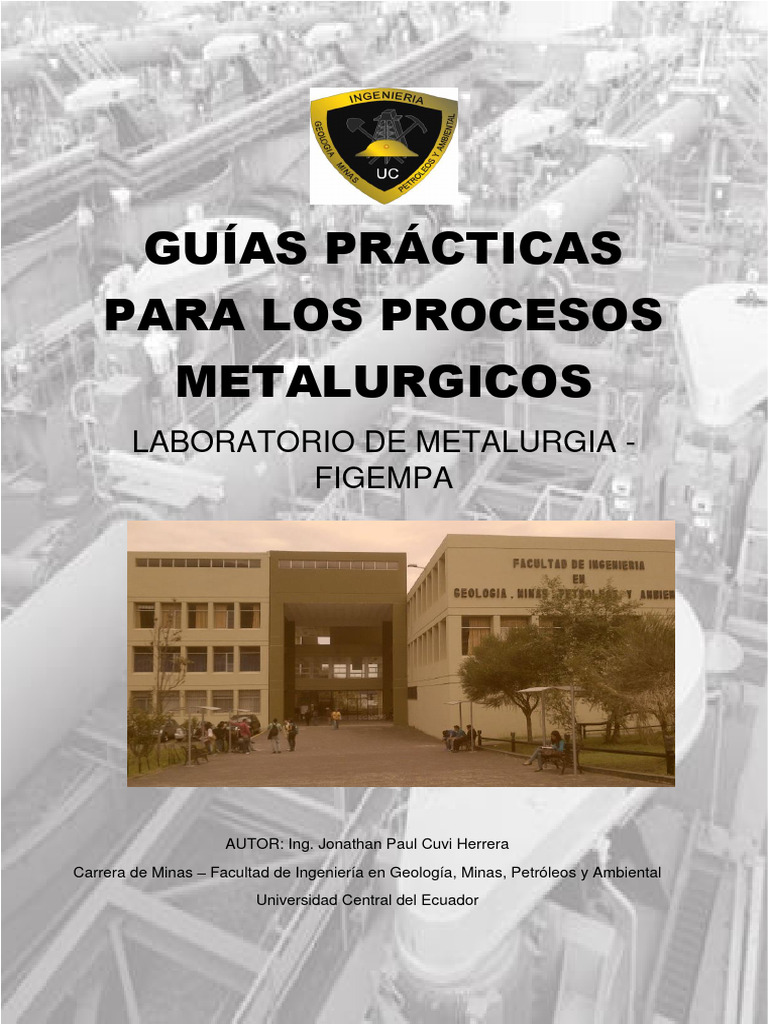 INGENIERIA
GEOLOGIA MINAS PETROLEOS Y AMBIENTAL
UC

GUÍAS PRÁCTICAS PARA LOS PROCESOS METALURGICOS

LABORATORIO DE METALURGIA - FIGEMPA

FACULTAD DE INGENIERIA EN GEOLOGIA . MINAS . PETROLEOS Y AMBIEN

AUTOR: Ing. Jonathan Paul Cuvi Herrera

Carrera de Minas – Facultad de Ingeniería en Geología, Minas, Petróleos y Ambiental

Universidad Central del Ecuador